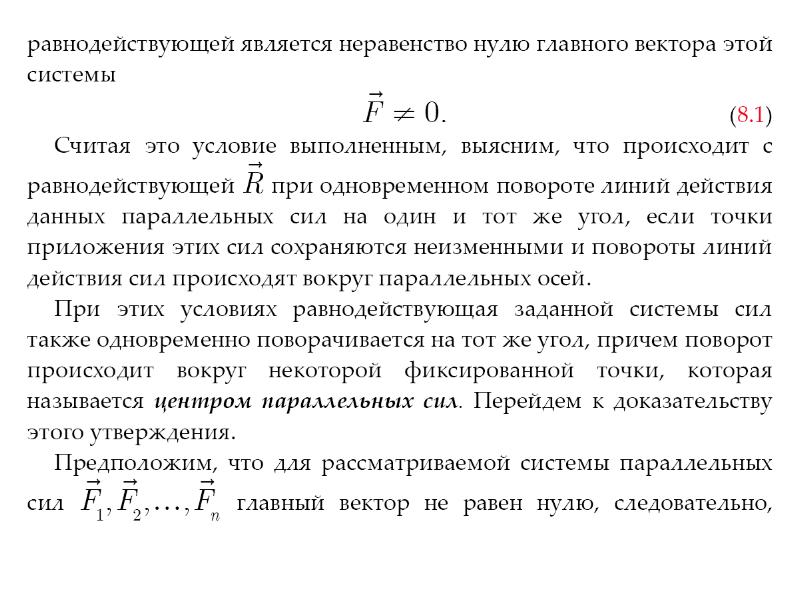 равнодействующей является неравенство нулю главного вектора этой системы

$\vec{F} \neq 0.$ (8.1)

Считая это условие выполненным, выясним, что происходит с равнодействующей $\vec{R}$ при одновременном повороте линий действия данных параллельных сил на один и тот же угол, если точки приложения этих сил сохраняются неизменными и повороты линий действия сил происходят вокруг параллельных осей.

При этих условиях равнодействующая заданной системы сил также одновременно поворачивается на тот же угол, причем поворот происходит вокруг некоторой фиксированной точки, которая называется центром параллельных сил. Перейдем к доказательству этого утверждения.

Предположим, что для рассматриваемой системы параллельных сил $\vec{F}_1, \vec{F}_2, \ldots, \vec{F}_n$ главный вектор не равен нулю, следовательно,